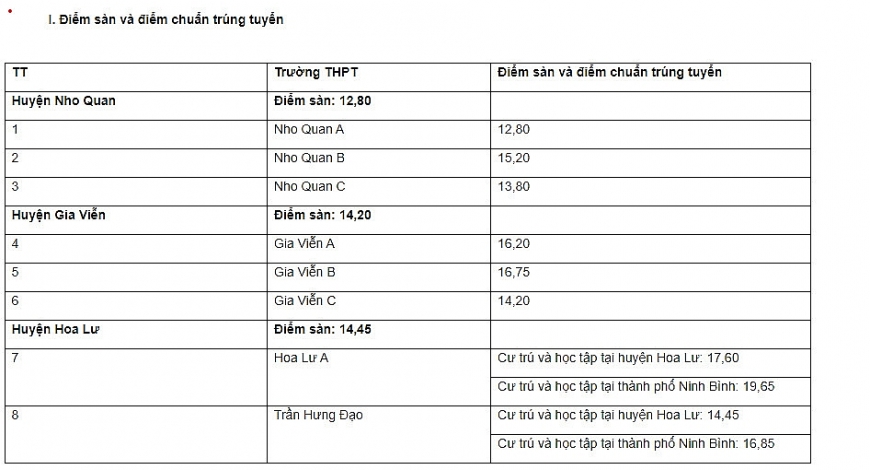 I. Điểm sàn và điểm chuẩn trúng tuyển

| TT | Trường THPT | Điểm sàn và điểm chuẩn trúng tuyển |
|---|---|---|
| Huyện Nho Quan | Điểm sàn: 12,80 | |
| 1 | Nho Quan A | 12,80 |
| 2 | Nho Quan B | 15,20 |
| 3 | Nho Quan C | 13,80 |
| Huyện Gia Viễn | Điểm sàn: 14,20 | |
| 4 | Gia Viễn A | 16,20 |
| 5 | Gia Viễn B | 16,75 |
| 6 | Gia Viễn C | 14,20 |
| Huyện Hoa Lư | Điểm sàn: 14,45 | |
| 7 | Hoa Lư A | Cư trú và học tập tại huyện Hoa Lư: 17,60 |
| | | Cư trú và học tập tại thành phố Ninh Bình: 19,65 |
| 8 | Trần Hưng Đạo | Cư trú và học tập tại huyện Hoa Lư: 14,45 |
| | | Cư trú và học tập tại thành phố Ninh Bình: 16,85 |